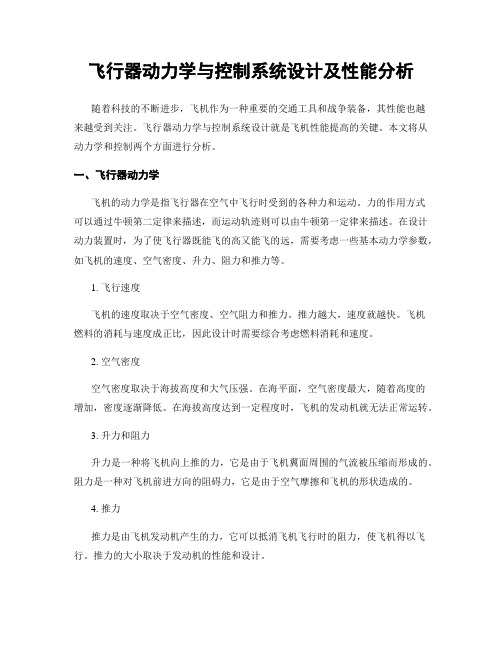 飞行器动力学与控制系统设计及性能分析

随着科技的不断进步，飞机作为一种重要的交通工具和战争装备，其性能也越来越受到关注。飞行器动力学与控制系统设计就是飞机性能提高的关键。本文将从动力学和控制两个方面进行分析。

一、飞行器动力学

飞机的动力学是指飞行器在空气中飞行时受到的各种力和运动。力的作用方式可以通过牛顿第二定律来描述，而运动轨迹则可以由牛顿第一定律来描述。在设计动力装置时，为了使飞行器既能飞的高又能飞的远，需要考虑一些基本动力学参数，如飞机的速度、空气密度、升力、阻力和推力等。

1. 飞行速度

飞机的速度取决于空气密度、空气阻力和推力。推力越大，速度就越快。飞机燃料的消耗与速度成正比，因此设计时需要综合考虑燃料消耗和速度。

2. 空气密度

空气密度取决于海拔高度和大气压强。在海平面，空气密度最大，随着高度的增加，密度逐渐降低。在海拔高度达到一定程度时，飞机的发动机就无法正常运转。

3. 升力和阻力

升力是一种将飞机向上推的力，它是由于飞机翼面周围的气流被压缩而形成的。阻力是一种对飞机前进方向的阻碍力，它是由于空气摩擦和飞机的形状造成的。

4. 推力

推力是由飞机发动机产生的力，它可以抵消飞机飞行时的阻力，使飞机得以飞行。推力的大小取决于发动机的性能和设计。